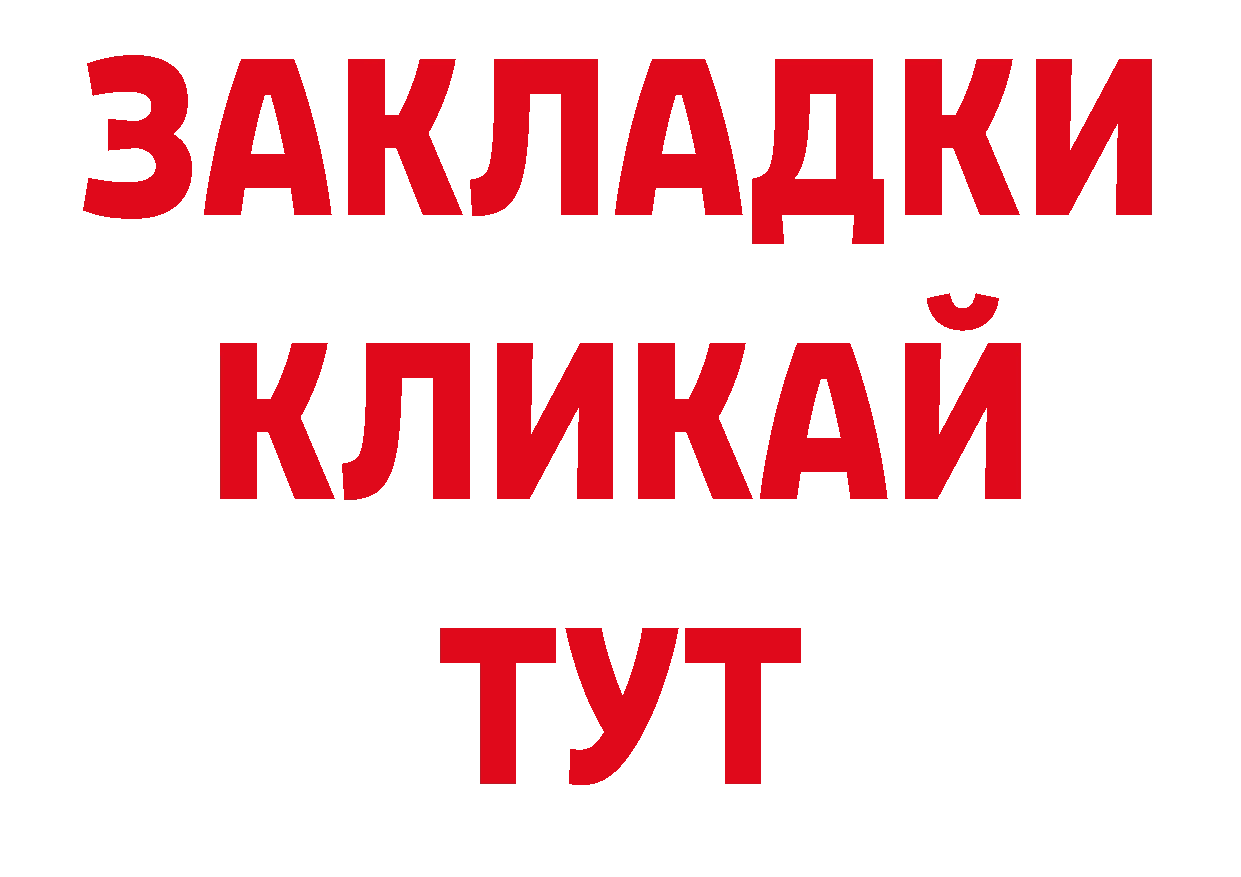 ЗАКЛАДКИ
КЛИКАЙ
ТУТ